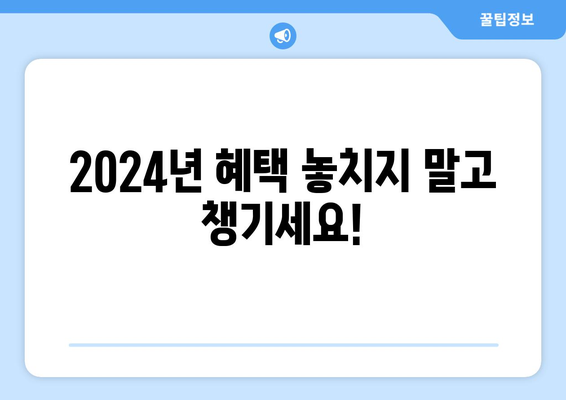 꿀팁정보

2024년 혜택 놓치지 말고 챙기세요!